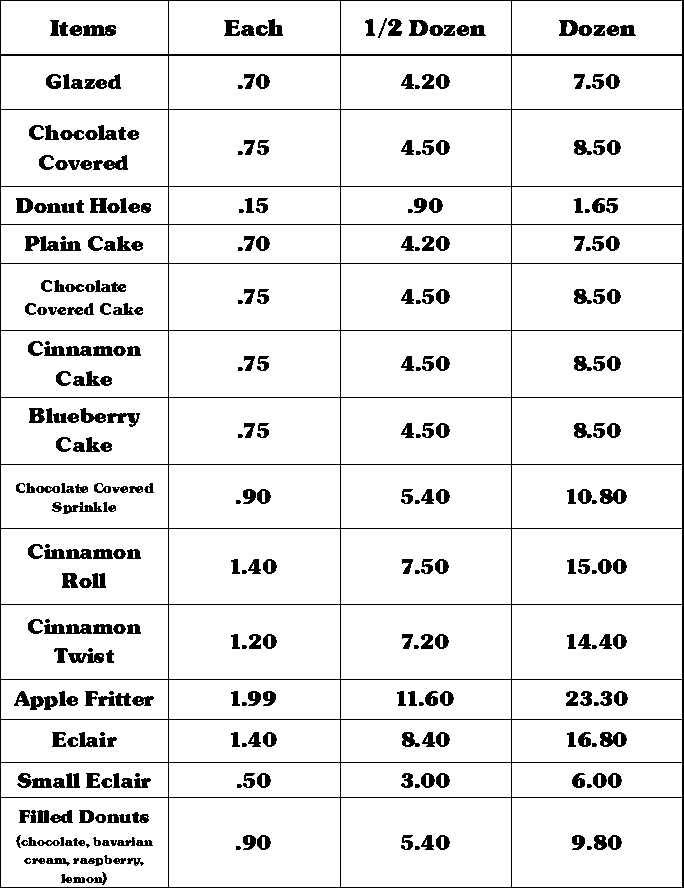 | Items | Each | 1/2 Dozen | Dozen |
|---|---|---|---|
| Glazed | .70 | 4.20 | 7.50 |
| Chocolate Covered | .75 | 4.50 | 8.50 |
| Donut Holes | .15 | .90 | 1.65 |
| Plain Cake | .70 | 4.20 | 7.50 |
| Chocolate Covered Cake | .75 | 4.50 | 8.50 |
| Cinnamon Cake | .75 | 4.50 | 8.50 |
| Blueberry Cake | .75 | 4.50 | 8.50 |
| Chocolate Covered Sprinkle | .90 | 5.40 | 10.80 |
| Cinnamon Roll | 1.40 | 7.50 | 15.00 |
| Cinnamon Twist | 1.20 | 7.20 | 14.40 |
| Apple Fritter | 1.99 | 11.60 | 23.30 |
| Eclair | 1.40 | 8.40 | 16.80 |
| Small Eclair | .50 | 3.00 | 6.00 |
| Filled Donuts (chocolate, bavarian cream, raspberry, lemon) | .90 | 5.40 | 9.80 |